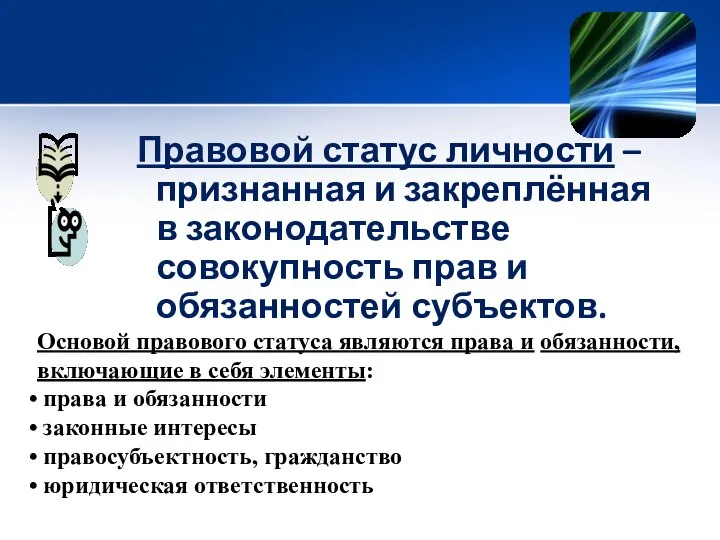 Правовой статус личности – признанная и закреплённая в законодательстве совокупность прав и обязанностей субъектов.

Основой правового статуса являются права и обязанности, включающие в себя элементы:
• права и обязанности
• законные интересы
• правосубъектность, гражданство
• юридическая ответственность